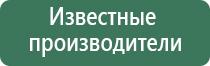 Известные производители